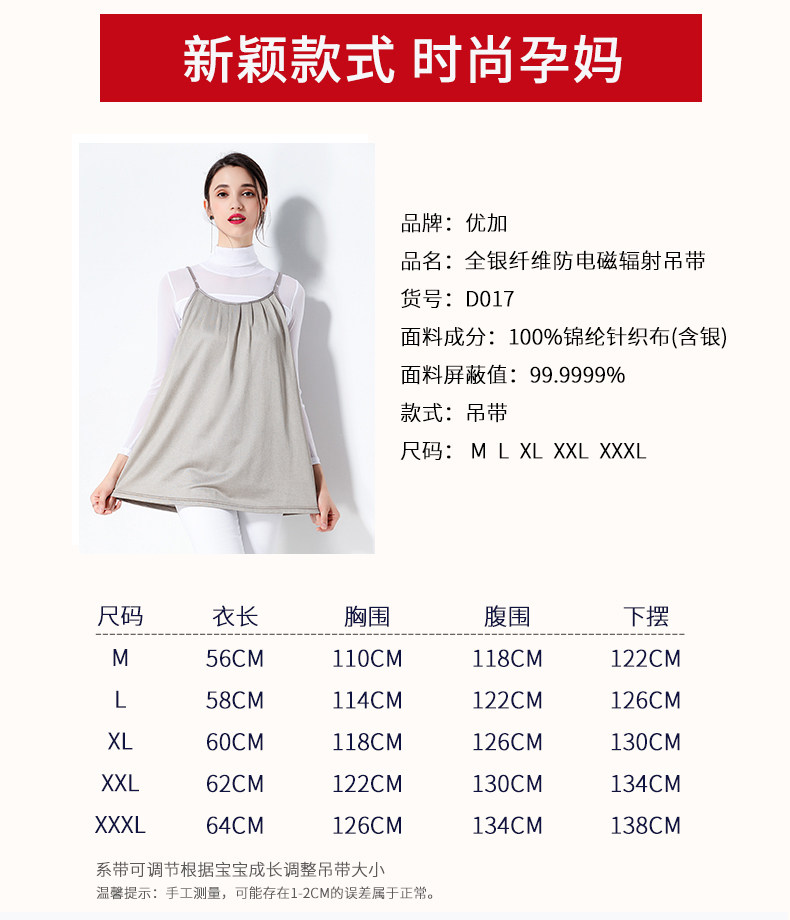 新颖款式 时尚孕妈

品牌：优加
品名：全银纤维防电磁辐射吊带
货号：D017
面料成分：100%锦纶针织布(含银)
面料屏蔽值：99.9999%
款式：吊带
尺码：M L XL XXL XXXL

| 尺码 | 衣长 | 胸围 | 腹围 | 下摆 |
|---|---|---|---|---|
| M | 56CM | 110CM | 118CM | 122CM |
| L | 58CM | 114CM | 122CM | 126CM |
| XL | 60CM | 118CM | 126CM | 130CM |
| XXL | 62CM | 122CM | 130CM | 134CM |
| XXXL | 64CM | 126CM | 134CM | 138CM |

系带可调节根据宝宝成长调整吊带大小
温馨提示：手工测量，可能存在1-2CM的误差属于正常。